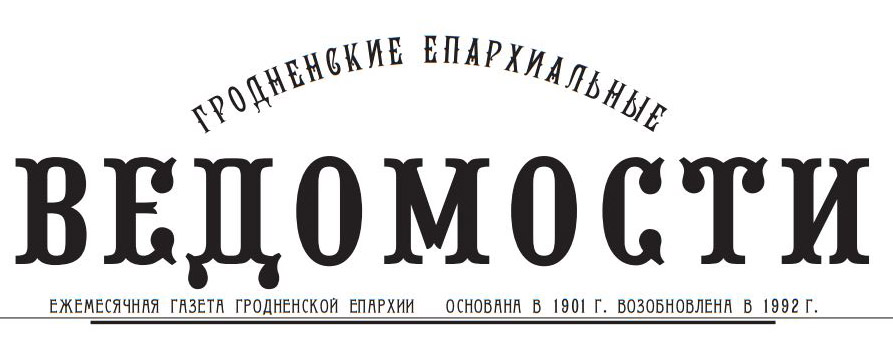 ГРОДНЕНСКИЕ ЕПАРХИАЛЬНЫЕ
ВЕДОМОСТИ
ЕЖЕМЕСЯЧНАЯ ГАЗЕТА ГРОДНЕНСКОЙ ЕПАРХИИ ОСНОВАНА В 1901 Г. ВОЗОБНОВЛЕНА В 1992 Г.